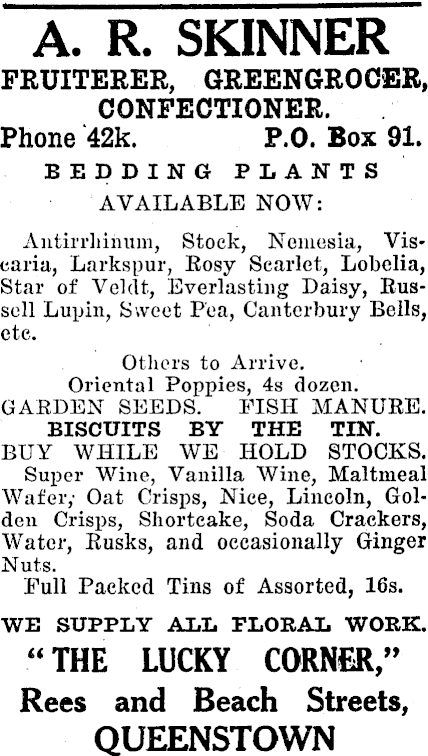 A. R. SKINNER
FRUITERER, GREENGROCER, CONFECTIONER.
Phone 42k. P.O. Box 91.
BEDDING PLANTS
AVAILABLE NOW:

Antirrhinum, Stock, Nemesia, Viscaria, Larkspur, Rosy Scarlet, Lobelia, Star of Veldt, Everlasting Daisy, Russell Lupin, Sweet Pea, Canterbury Bells, etc.

Others to Arrive.
Oriental Poppies, 4s dozen.
GARDEN SEEDS. FISH MANURE.
BISCUITS BY THE TIN.
BUY WHILE WE HOLD STOCKS.
Super Wine, Vanilla Wine, Maltmeal Wafer, Oat Crisps, Nice, Lincoln, Golden Crisps, Shortcake, Soda Crackers, Water, Rusks, and occasionally Ginger Nuts.
Full Packed Tins of Assorted, 16s.

WE SUPPLY ALL FLORAL WORK.
"THE LUCKY CORNER,"
Rees and Beach Streets,
QUEENSTOWN